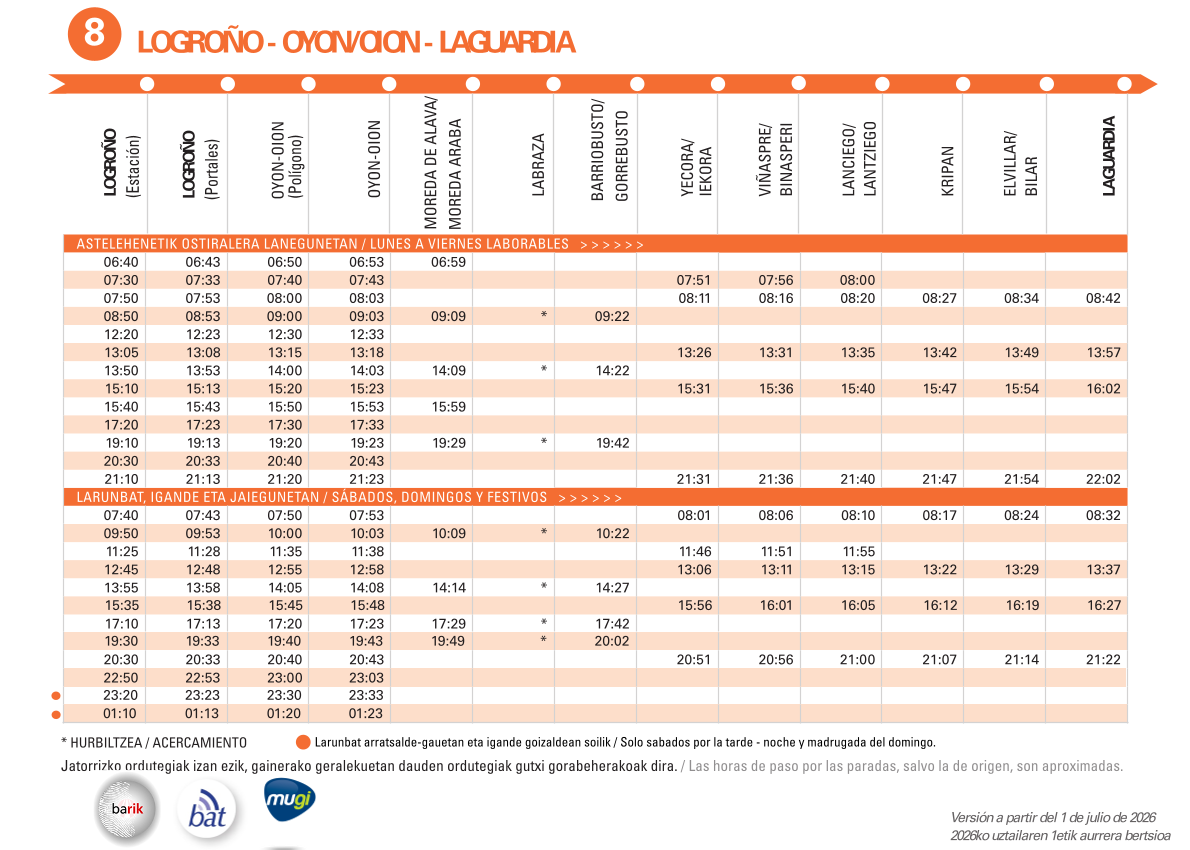 8 LOGROÑO - OYON/OION - LAGUARDIA

| LOGROÑO (Estación) | LOGROÑO (Portales) | OYON-OION (Polígono) | OYON-OION | MOREDA DE ALAVA/ MOREDA ARABA | LABRAZA | BARRIOBUSTO/ GORREBUSTO | YECORA/ IEKORA | VIÑASPRE/ BINASPERI | LANCIEGO/ LANTZIEGO | KRIPAN | ELVILLAR/ BILAR | LAGUARDIA |
|---|---|---|---|---|---|---|---|---|---|---|---|---|
| ASTELEHENETIK OSTIRALERA LANEGUNETAN / LUNES A VIERNES LABORABLES >>>>>> | | | | | | | | | | | | |
| 06:40 | 06:43 | 06:50 | 06:53 | 06:59 | | | | | | | | |
| 07:30 | 07:33 | 07:40 | 07:43 | | | | 07:51 | 07:56 | 08:00 | | | |
| 07:50 | 07:53 | 08:00 | 08:03 | | | | 08:11 | 08:16 | 08:20 | 08:27 | 08:34 | 08:42 |
| 08:50 | 08:53 | 09:00 | 09:03 | 09:09 | * | 09:22 | | | | | | |
| 12:20 | 12:23 | 12:30 | 12:33 | | | | | | | | | |
| 13:05 | 13:08 | 13:15 | 13:18 | | | | 13:26 | 13:31 | 13:35 | 13:42 | 13:49 | 13:57 |
| 13:50 | 13:53 | 14:00 | 14:03 | 14:09 | * | 14:22 | | | | | | |
| 15:10 | 15:13 | 15:20 | 15:23 | | | | 15:31 | 15:36 | 15:40 | 15:47 | 15:54 | 16:02 |
| 15:40 | 15:43 | 15:50 | 15:53 | 15:59 | | | | | | | | |
| 17:20 | 17:23 | 17:30 | 17:33 | | | | | | | | | |
| 19:10 | 19:13 | 19:20 | 19:23 | 19:29 | * | 19:42 | | | | | | |
| 20:30 | 20:33 | 20:40 | 20:43 | | | | | | | | | |
| 21:10 | 21:13 | 21:20 | 21:23 | | | | 21:31 | 21:36 | 21:40 | 21:47 | 21:54 | 22:02 |
| LARUNBAT, IGANDE ETA JAIEGUNETAN / SÁBADOS, DOMINGOS Y FESTIVOS >>>>>> | | | | | | | | | | | | |
| 07:40 | 07:43 | 07:50 | 07:53 | | | | 08:01 | 08:06 | 08:10 | 08:17 | 08:24 | 08:32 |
| 09:50 | 09:53 | 10:00 | 10:03 | 10:09 | * | 10:22 | | | | | | |
| 11:25 | 11:28 | 11:35 | 11:38 | | | | 11:46 | 11:51 | 11:55 | | | |
| 12:45 | 12:48 | 12:55 | 12:58 | | | | 13:06 | 13:11 | 13:15 | 13:22 | 13:29 | 13:37 |
| 13:55 | 13:58 | 14:05 | 14:08 | 14:14 | * | 14:27 | | | | | | |
| 15:35 | 15:38 | 15:45 | 15:48 | | | | 15:56 | 16:01 | 16:05 | 16:12 | 16:19 | 16:27 |
| 17:10 | 17:13 | 17:20 | 17:23 | 17:29 | * | 17:42 | | | | | | |
| 19:30 | 19:33 | 19:40 | 19:43 | 19:49 | * | 20:02 | | | | | | |
| 20:30 | 20:33 | 20:40 | 20:43 | | | | 20:51 | 20:56 | 21:00 | 21:07 | 21:14 | 21:22 |
| 22:50 | 22:53 | 23:00 | 23:03 | | | | | | | | | |
| 23:20 | 23:23 | 23:30 | 23:33 | | | | | | | | | |
| 01:10 | 01:13 | 01:20 | 01:23 | | | | | | | | | |

* HURBILTZEA / ACERCAMIENTO
Larunbat arratsalde-gauetan eta igande goizaldean soilik / Solo sabados por la tarde - noche y madrugada del domingo.

Jatorrizko ordutegiak izan ezik, gainerako geralekuetan dauden ordutegiak gutxi gorabeherakoak dira. / Las horas de paso por las paradas, salvo la de origen, son aproximadas.

barik bat mugi

Versión a partir del 1 de julio de 2026
2026ko uztailaren 1etik aurrera bertsioa